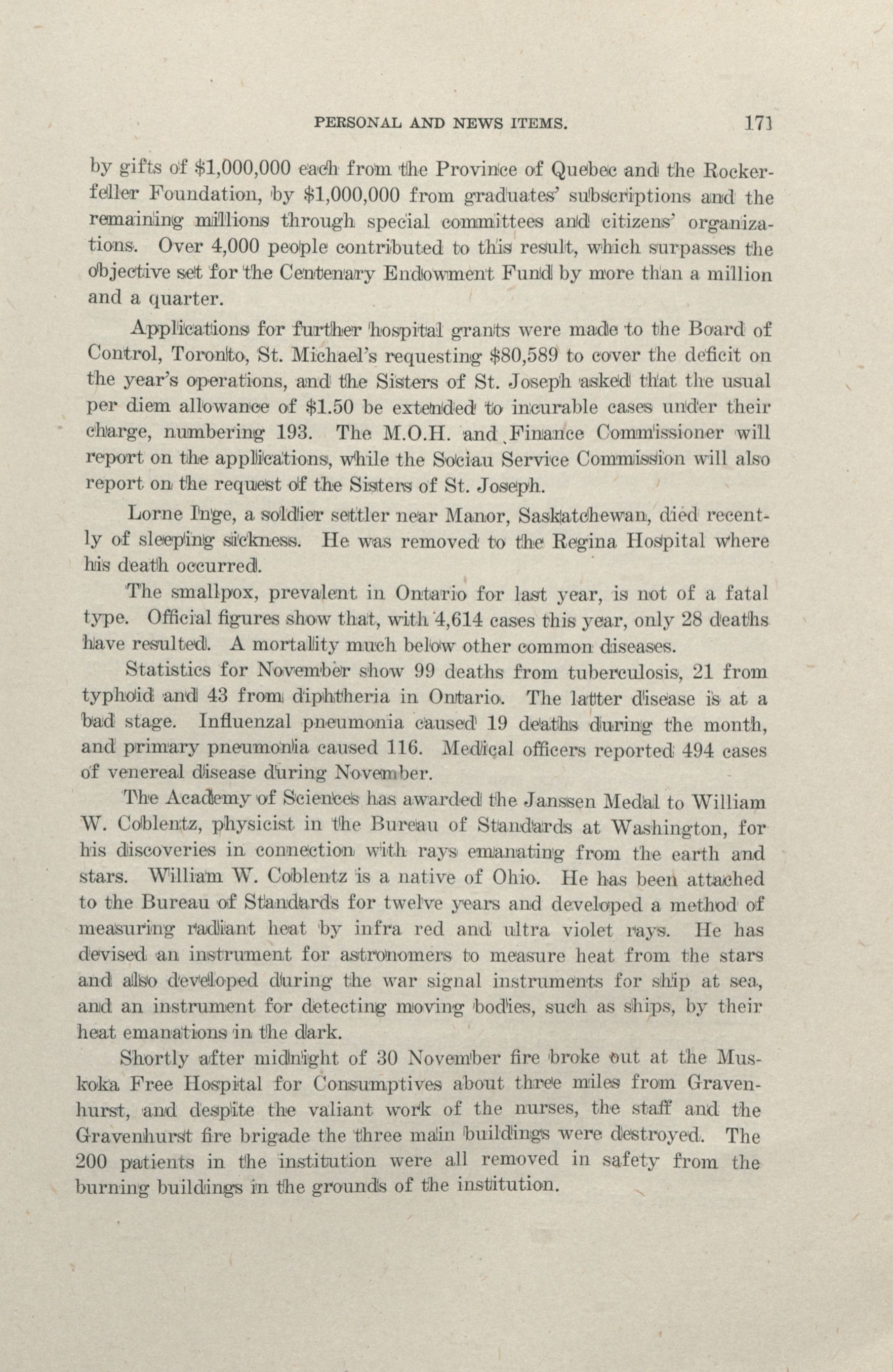 PERSONAL AND NEWS ITEMS. 171

by gifts of $1,000,000 each from the Province of Quebec and the Rockerfeller Foundation, by $1,000,000 from graduates' subscriptions and the remaining millions through special committees and citizens' organizations. Over 4,000 people contributed to this result, which surpasses the objective set for the Centenary Endowment Fund by more than a million and a quarter.

Applications for further hospital grants were made to the Board of Control, Toronto, St. Michael's requesting $80,589 to cover the deficit on the year's operations, and the Sisters of St. Joseph asked that the usual per diem allowance of $1.50 be extended to incurable cases under their charge, numbering 193. The M.O.H. and Finance Commissioner will report on the applications, while the Sociau Service Commission will also report on the request of the Sisters of St. Joseph.

Lorne Inge, a soldier settler near Manor, Saskatchewan, died recently of sleeping sickness. He was removed to the Regina Hospital where his death occurred.

The smallpox, prevalent in Ontario for last year, is not of a fatal type. Official figures show that, with 4,614 cases this year, only 28 deaths have resulted. A mortality much below other common diseases.

Statistics for November show 99 deaths from tuberculosis, 21 from typhoid and 43 from diphtheria in Ontario. The latter disease is at a bad stage. Influenzal pneumonia caused 19 deaths during the month, and primary pneumonia caused 116. Medical officers reported 494 cases of venereal disease during November.

The Academy of Sciences has awarded the Janssen Medal to William W. Coblentz, physicist in the Bureau of Standards at Washington, for his discoveries in connection with rays emanating from the earth and stars. William W. Coblentz is a native of Ohio. He has been attached to the Bureau of Standards for twelve years and developed a method of measuring radiant heat by infra red and ultra violet rays. He has devised an instrument for astronomers to measure heat from the stars and also developed during the war signal instruments for ship at sea, and an instrument for detecting moving bodies, such as ships, by their heat emanations in the dark.

Shortly after midnight of 30 November fire broke out at the Muskoka Free Hospital for Consumptives about three miles from Gravenhurst, and despite the valiant work of the nurses, the staff and the Gravenhurst fire brigade the three main buildings were destroyed. The 200 patients in the institution were all removed in safety from the burning buildings in the grounds of the institution.